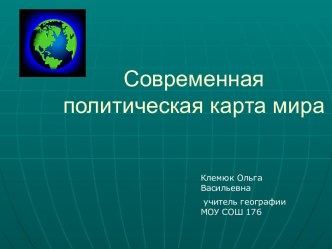 Современная политическая карта мира

Клемюк Ольга Васильевна

учитель географии МОУ СОШ 176